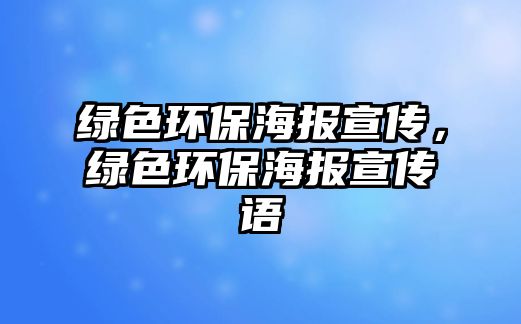 绿色环保海报宣传，绿色环保海报宣传语